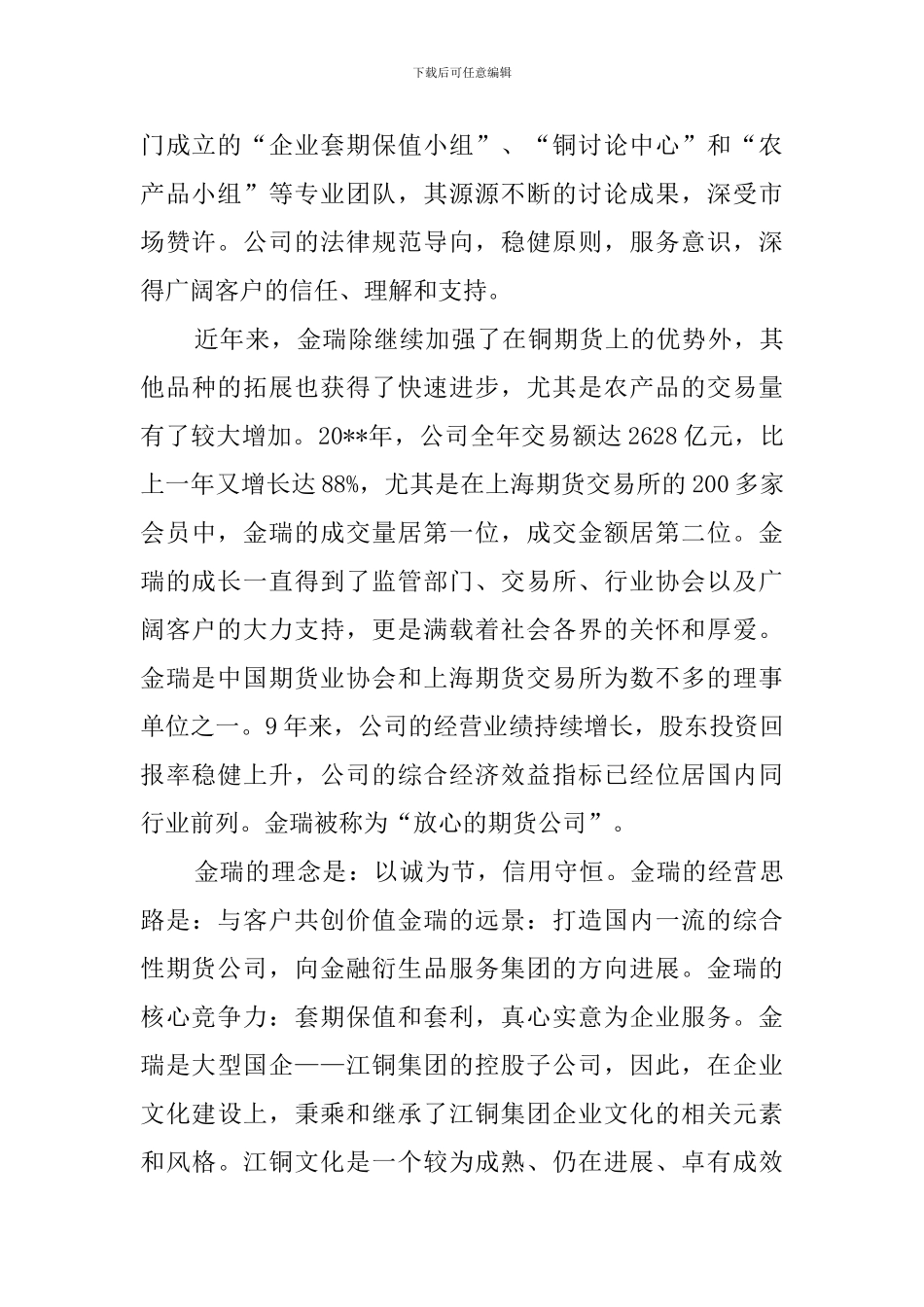 下载后可任意编辑

门成立的“企业套期保值小组”、“铜讨论中心”和“农产品小组”等专业团队，其源源不断的讨论成果，深受市场赞许。公司的法律规范导向，稳健原则，服务意识，深得广阔客户的信任、理解和支持。

近年来，金瑞除继续加强了在铜期货上的优势外，其他品种的拓展也获得了快速进步，尤其是农产品的交易量有了较大增加。20**年，公司全年交易额达2628亿元，比上一年又增长达88%，尤其是在上海期货交易所的200多家会员中，金瑞的成交量居第一位，成交金额居第二位。金瑞的成长一直得到了监管部门、交易所、行业协会以及广阔客户的大力支持，更是满载着社会各界的关怀和厚爱。金瑞是中国期货业协会和上海期货交易所为数不多的理事单位之一。9年来，公司的经营业绩持续增长，股东投资回报率稳健上升，公司的综合经济效益指标已经位居国内同行业前列。金瑞被称为“放心的期货公司”。

金瑞的理念是：以诚为节，信用守恒。金瑞的经营思路是：与客户共创价值金瑞的远景：打造国内一流的综合性期货公司，向金融衍生品服务集团的方向进展。金瑞的核心竞争力：套期保值和套利，真心实意为企业服务。金瑞是大型国企——江铜集团的控股子公司，因此，在企业文化建设上，秉乘和继承了江铜集团企业文化的相关元素和风格。江铜文化是一个较为成熟、仍在进展、卓有成效